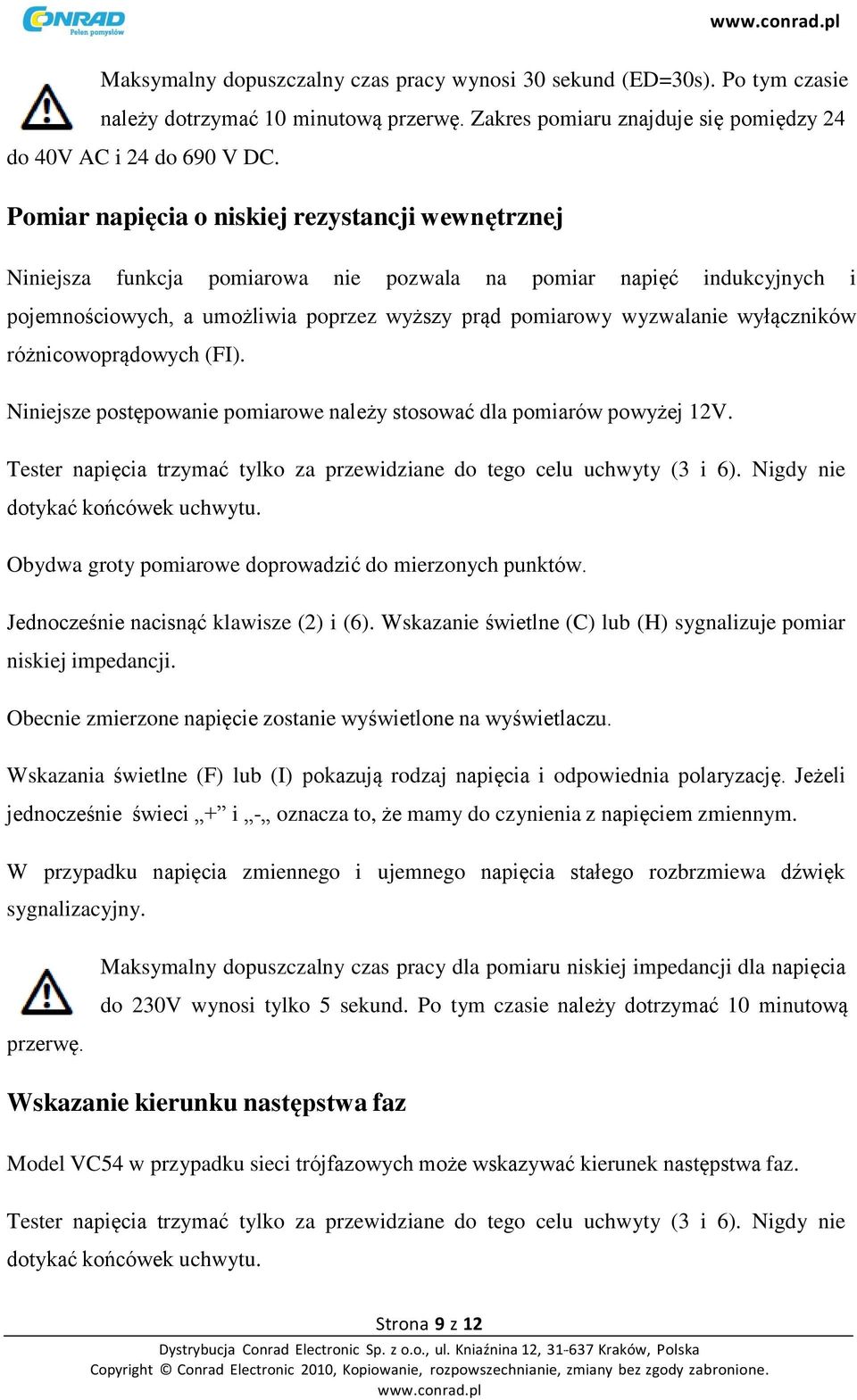 CONRAD
Pełen pomysłów

www.conrad.pl

Maksymalny dopuszczalny czas pracy wynosi 30 sekund (ED=30s). Po tym czasie należy dotrzymać 10 minutową przerwę. Zakres pomiaru znajduje się pomiędzy 24 do 40V AC i 24 do 690 V DC.

Pomiar napięcia o niskiej rezystancji wewnętrznej

Niniejsza funkcja pomiarowa nie pozwala na pomiar napięć indukcyjnych i pojemnościowych, a umożliwia poprzez wyższy prąd pomiarowy wyzwalanie wyłączników różnicowoprądowych (FI).

Niniejsze postępowanie pomiarowe należy stosować dla pomiarów powyżej 12V.

Tester napięcia trzymać tylko za przewidziane do tego celu uchwyty (3 i 6). Nigdy nie dotykać końcówek uchwytu.

Obydwa groty pomiarowe doprowadzić do mierzonych punktów.

Jednocześnie nacisnąć klawisze (2) i (6). Wskazanie świetlne (C) lub (H) sygnalizuje pomiar niskiej impedancji.

Obecnie zmierzone napięcie zostanie wyświetlone na wyświetlaczu.

Wskazania świetlne (F) lub (I) pokazują rodzaj napięcia i odpowiednia polaryzację. Jeżeli jednocześnie świeci „+” i „-„ oznacza to, że mamy do czynienia z napięciem zmiennym.

W przypadku napięcia zmiennego i ujemnego napięcia stałego rozbrzmiewa dźwięk sygnalizacyjny.

Maksymalny dopuszczalny czas pracy dla pomiaru niskiej impedancji dla napięcia do 230V wynosi tylko 5 sekund. Po tym czasie należy dotrzymać 10 minutową przerwę.

Wskazanie kierunku następstwa faz

Model VC54 w przypadku sieci trójfazowych może wskazywać kierunek następstwa faz.

Tester napięcia trzymać tylko za przewidziane do tego celu uchwyty (3 i 6). Nigdy nie dotykać końcówek uchwytu.

Strona 9 z 12

Dystrybucja Conrad Electronic Sp. z o.o., ul. Kniaźnina 12, 31-637 Kraków, Polska
Copyright © Conrad Electronic 2010, Kopiowanie, rozpowszechnianie, zmiany bez zgody zabronione.
www.conrad.pl